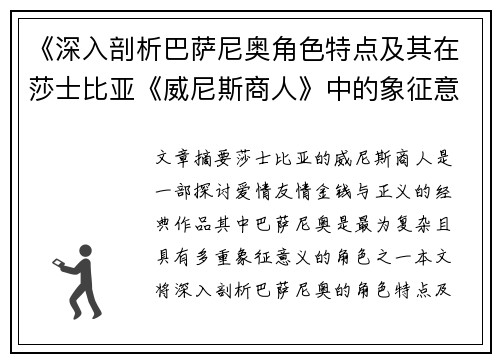 《深入剖析巴萨尼奥角色特点及其在莎士比亚《威尼斯商人》中的象征意

文章摘要莎士比亚的威尼斯商人是一部探讨爱情友情金钱与正义的经典作品其中巴萨尼奥是最为复杂且具有多重象征意义的角色之一本文将深入剖析巴萨尼奥的角色特点及